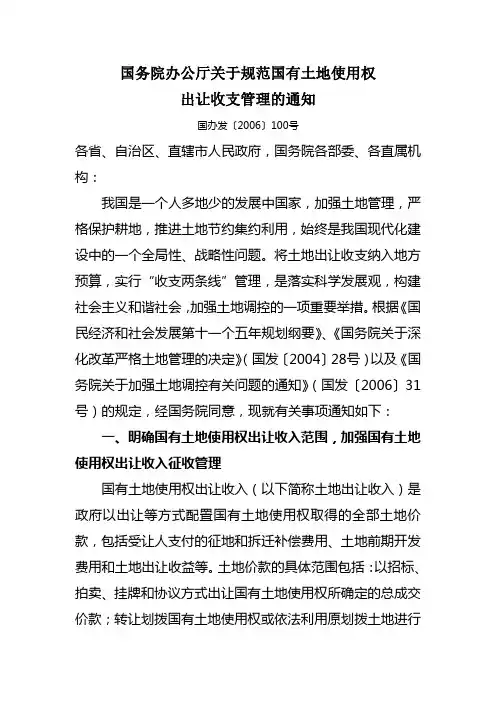 国务院办公厅关于规范国有土地使用权
出让收支管理的通知

国办发〔2006〕100号

各省、自治区、直辖市人民政府，国务院各部委、各直属机构：

我国是一个人多地少的发展中国家，加强土地管理，严格保护耕地，推进土地节约集约利用，始终是我国现代化建设中的一个全局性、战略性问题。将土地出让收支纳入地方预算，实行“收支两条线”管理，是落实科学发展观，构建社会主义和谐社会，加强土地调控的一项重要举措。根据《国民经济和社会发展第十一个五年规划纲要》、《国务院关于深化改革严格土地管理的决定》（国发〔2004〕28号）以及《国务院关于加强土地调控有关问题的通知》（国发〔2006〕31号）的规定，经国务院同意，现就有关事项通知如下：

一、明确国有土地使用权出让收入范围，加强国有土地使用权出让收入征收管理

国有土地使用权出让收入（以下简称土地出让收入）是政府以出让等方式配置国有土地使用权取得的全部土地价款，包括受让人支付的征地和拆迁补偿费用、土地前期开发费用和土地出让收益等。土地价款的具体范围包括：以招标、拍卖、挂牌和协议方式出让国有土地使用权所确定的总成交价款；转让划拨国有土地使用权或依法利用原划拨土地进行